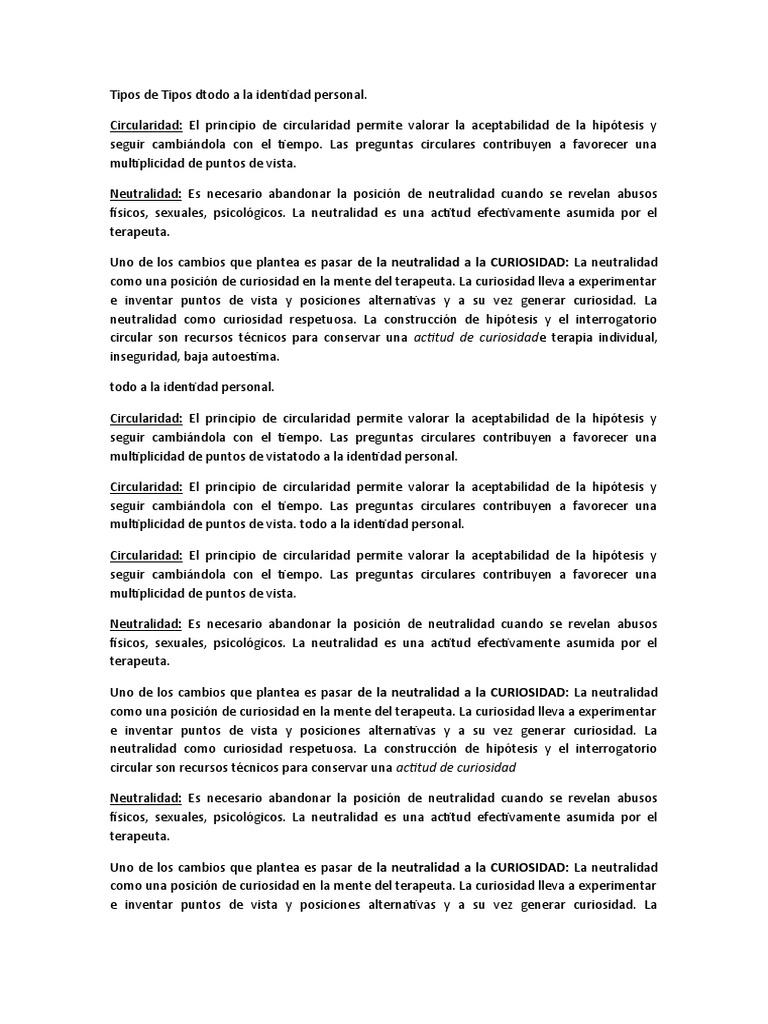 Tipos de Tipos dtodo a la identidad personal.

Circularidad: El principio de circularidad permite valorar la aceptabilidad de la hipótesis y seguir cambiándola con el tiempo. Las preguntas circulares contribuyen a favorecer una multiplicidad de puntos de vista.

Neutralidad: Es necesario abandonar la posición de neutralidad cuando se revelan abusos físicos, sexuales, psicológicos. La neutralidad es una actitud efectivamente asumida por el terapeuta.

Uno de los cambios que plantea es pasar de la neutralidad a la CURIOSIDAD: La neutralidad como una posición de curiosidad en la mente del terapeuta. La curiosidad lleva a experimentar e inventar puntos de vista y posiciones alternativas y a su vez generar curiosidad. La neutralidad como curiosidad respetuosa. La construcción de hipótesis y el interrogatorio circular son recursos técnicos para conservar una actitud de curiosidade terapia individual, inseguridad, baja autoestima.

todo a la identidad personal.

Circularidad: El principio de circularidad permite valorar la aceptabilidad de la hipótesis y seguir cambiándola con el tiempo. Las preguntas circulares contribuyen a favorecer una multiplicidad de puntos de vistatodo a la identidad personal.

Circularidad: El principio de circularidad permite valorar la aceptabilidad de la hipótesis y seguir cambiándola con el tiempo. Las preguntas circulares contribuyen a favorecer una multiplicidad de puntos de vista. todo a la identidad personal.

Circularidad: El principio de circularidad permite valorar la aceptabilidad de la hipótesis y seguir cambiándola con el tiempo. Las preguntas circulares contribuyen a favorecer una multiplicidad de puntos de vista.

Neutralidad: Es necesario abandonar la posición de neutralidad cuando se revelan abusos físicos, sexuales, psicológicos. La neutralidad es una actitud efectivamente asumida por el terapeuta.

Uno de los cambios que plantea es pasar de la neutralidad a la CURIOSIDAD: La neutralidad como una posición de curiosidad en la mente del terapeuta. La curiosidad lleva a experimentar e inventar puntos de vista y posiciones alternativas y a su vez generar curiosidad. La neutralidad como curiosidad respetuosa. La construcción de hipótesis y el interrogatorio circular son recursos técnicos para conservar una actitud de curiosidad

Neutralidad: Es necesario abandonar la posición de neutralidad cuando se revelan abusos físicos, sexuales, psicológicos. La neutralidad es una actitud efectivamente asumida por el terapeuta.

Uno de los cambios que plantea es pasar de la neutralidad a la CURIOSIDAD: La neutralidad como una posición de curiosidad en la mente del terapeuta. La curiosidad lleva a experimentar e inventar puntos de vista y posiciones alternativas y a su vez generar curiosidad. La